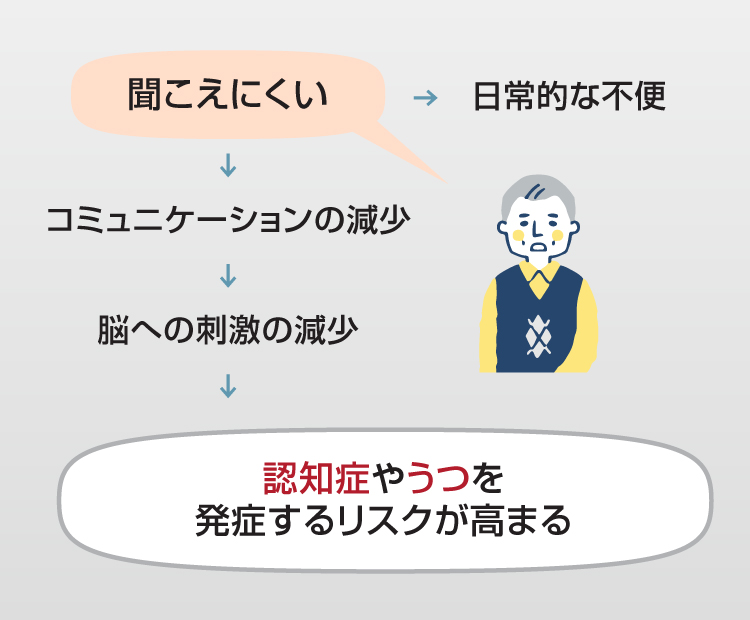 聞こえにくい → 日常的な不便

↓

コミュニケーションの減少

↓

脳への刺激の減少

↓

認知症やうつを
発症するリスクが高まる